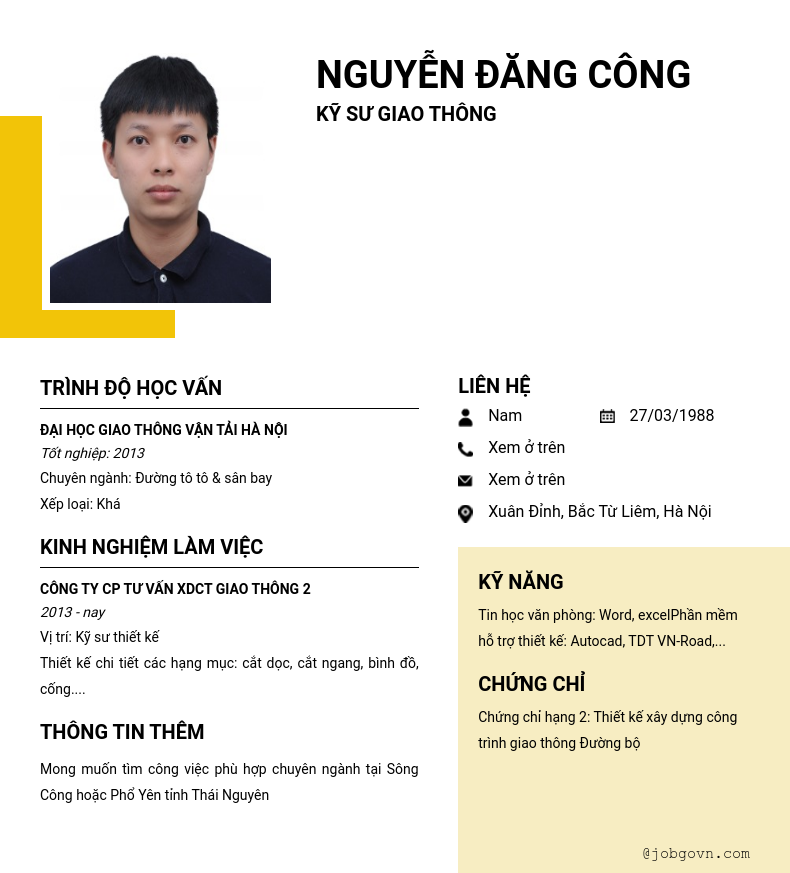 NGUYỄN ĐĂNG CÔNG
KỸ SƯ GIAO THÔNG

TRÌNH ĐỘ HỌC VẤN

ĐẠI HỌC GIAO THÔNG VẬN TẢI HÀ NỘI
Tốt nghiệp: 2013
Chuyên ngành: Đường tô tô & sân bay
Xếp loại: Khá

KINH NGHIỆM LÀM VIỆC

CÔNG TY CP TƯ VẤN XDCT GIAO THÔNG 2
2013 - nay
Vị trí: Kỹ sư thiết kế
Thiết kế chi tiết các hạng mục: cắt dọc, cắt ngang, bình đồ, cống....

THÔNG TIN THÊM

Mong muốn tìm công việc phù hợp chuyên ngành tại Sông Công hoặc Phổ Yên tỉnh Thái Nguyên

LIÊN HỆ
Nam
27/03/1988
Xem ở trên
Xem ở trên
Xuân Đỉnh, Bắc Từ Liêm, Hà Nội

KỸ NĂNG
Tin học văn phòng: Word, excelPhần mềm hỗ trợ thiết kế: Autocad, TDT VN-Road,...

CHỨNG CHỈ
Chứng chỉ hạng 2: Thiết kế xây dựng công trình giao thông Đường bộ

@jobgovn.com